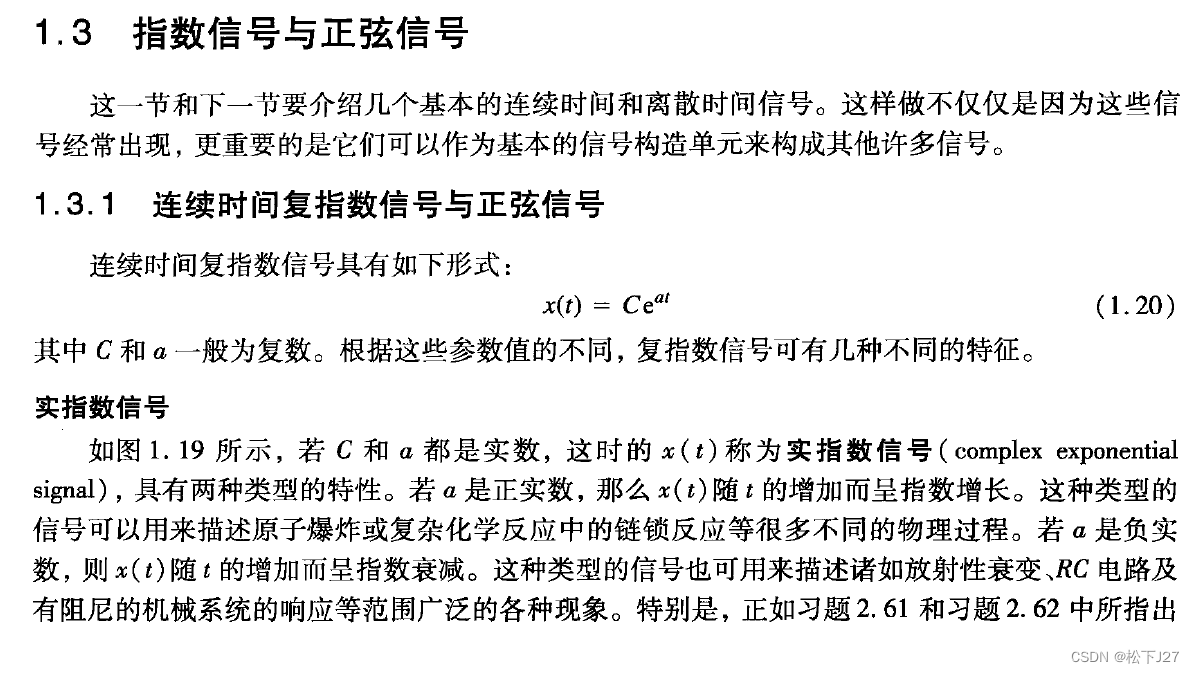 1.3 指数信号与正弦信号

这一节和下一节要介绍几个基本的连续时间和离散时间信号。这样做不仅仅是因为这些信号经常出现，更重要的是它们可以作为基本的信号构造单元来构成其他许多信号。

1.3.1 连续时间复指数信号与正弦信号

连续时间复指数信号具有如下形式：

$x(t) = Ce^{at}$ (1.20)

其中 $C$ 和 $a$ 一般为复数。根据这些参数值的不同，复指数信号可有几种不同的特征。

实指数信号

如图 1.19 所示，若 $C$ 和 $a$ 都是实数，这时的 $x(t)$ 称为实指数信号（complex exponential signal），具有两种类型的特性。若 $a$ 是正实数，那么 $x(t)$ 随 $t$ 的增加而呈指数增长。这种类型的信号可以用来描述原子爆炸或复杂化学反应中的链锁反应等很多不同的物理过程。若 $a$ 是负实数，则 $x(t)$ 随 $t$ 的增加而呈指数衰减。这种类型的信号也可用来描述诸如放射性衰变、$RC$ 电路及有阻尼的机械系统的响应等范围广泛的各种现象。特别是，正如习题 2.61 和习题 2.62 中所指出

CSDN @松下J27